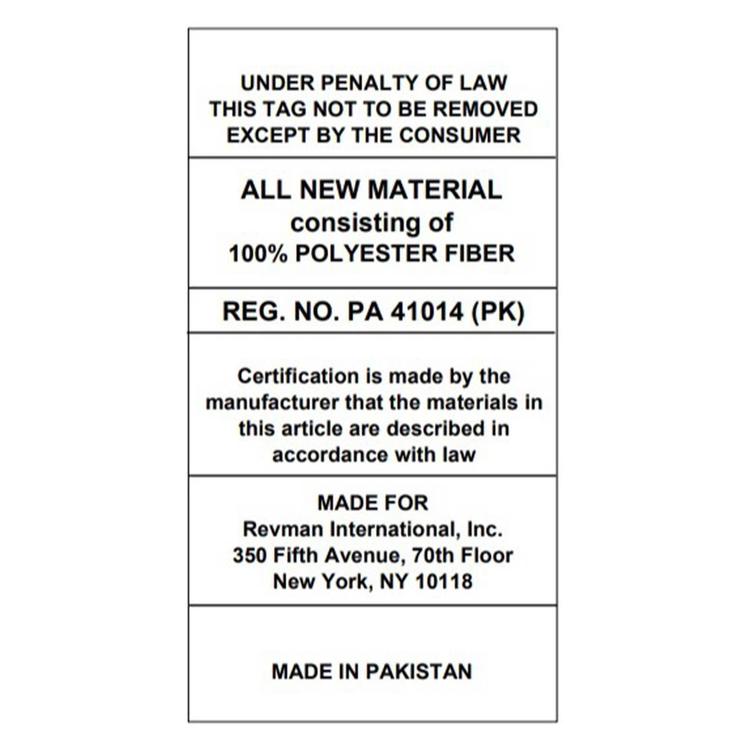 UNDER PENALTY OF LAW
THIS TAG NOT TO BE REMOVED
EXCEPT BY THE CONSUMER

ALL NEW MATERIAL
consisting of
100% POLYESTER FIBER

REG. NO. PA 41014 (PK)

Certification is made by the manufacturer that the materials in this article are described in accordance with law

MADE FOR
Revman International, Inc.
350 Fifth Avenue, 70th Floor
New York, NY 10118

MADE IN PAKISTAN